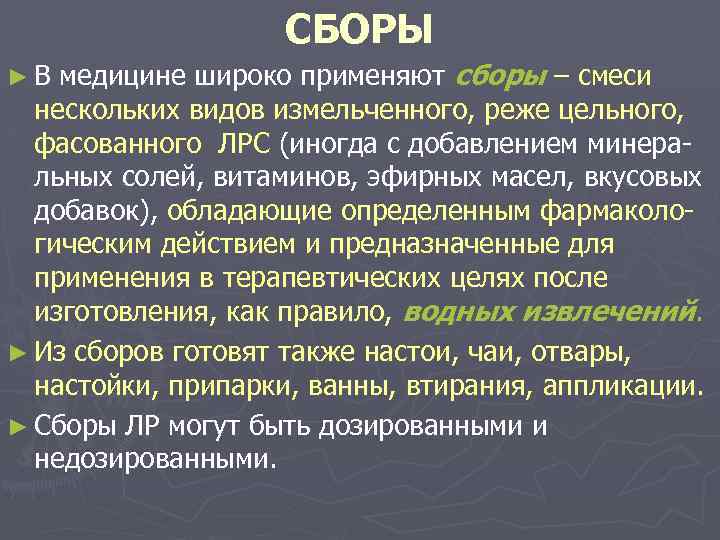 СБОРЫ

► В медицине широко применяют сборы – смеси нескольких видов измельченного, реже цельного, фасованного ЛРС (иногда с добавлением минеральных солей, витаминов, эфирных масел, вкусовых добавок), обладающие определенным фармакологическим действием и предназначенные для применения в терапевтических целях после изготовления, как правило, водных извлечений.

► Из сборов готовят также настои, чаи, отвары, настойки, припарки, ванны, втирания, аппликации.

► Сборы ЛР могут быть дозированными и недозированными.